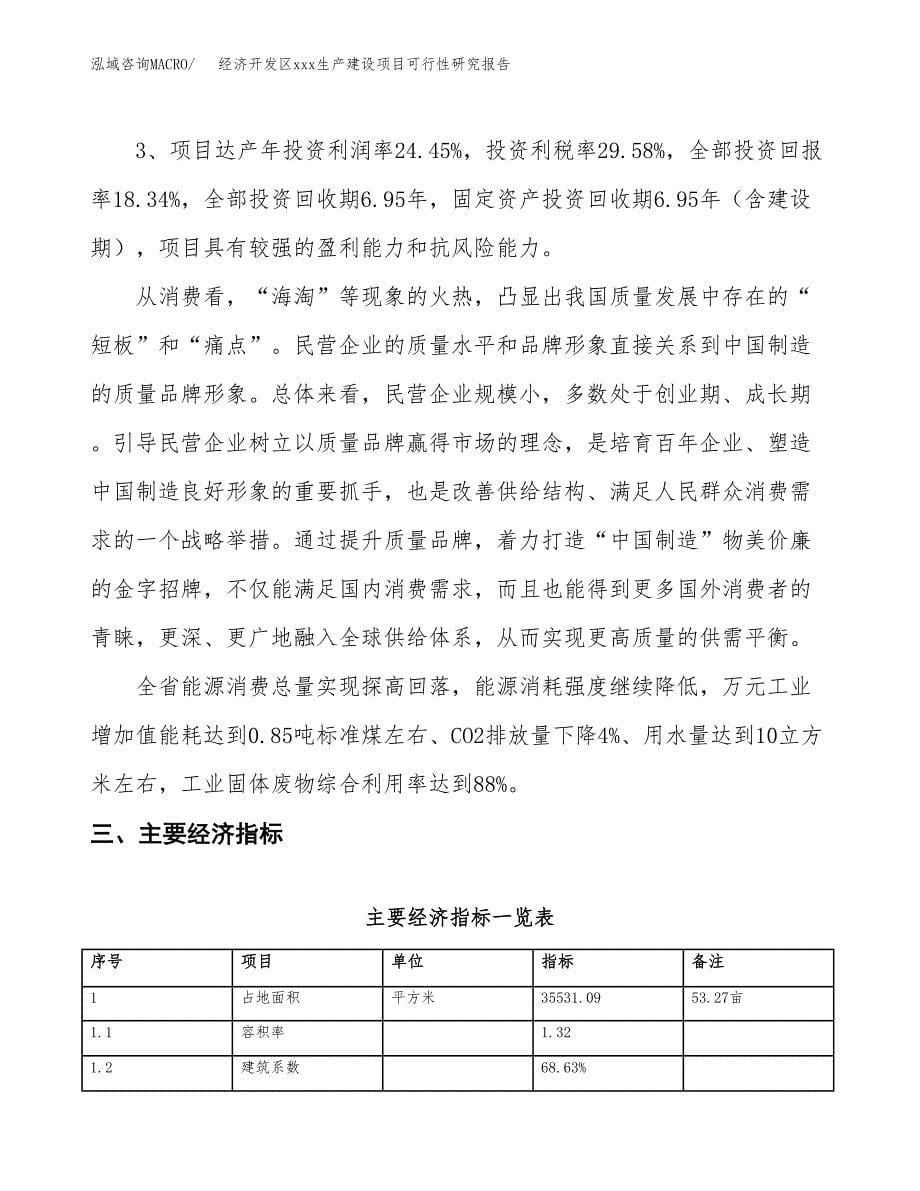 泓域咨询MACRO/　经济开发区xxx生产建设项目可行性研究报告

3、项目达产年投资利润率24.45%，投资利税率29.58%，全部投资回报率18.34%，全部投资回收期6.95年，固定资产投资回收期6.95年（含建设期），项目具有较强的盈利能力和抗风险能力。

从消费看，“海淘”等现象的火热，凸显出我国质量发展中存在的“短板”和“痛点”。民营企业的质量水平和品牌形象直接关系到中国制造的质量品牌形象。总体来看，民营企业规模小，多数处于创业期、成长期。引导民营企业树立以质量品牌赢得市场的理念，是培育百年企业、塑造中国制造良好形象的重要抓手，也是改善供给结构、满足人民群众消费需求的一个战略举措。通过提升质量品牌，着力打造“中国制造”物美价廉的金字招牌，不仅能满足国内消费需求，而且也能得到更多国外消费者的青睐，更深、更广地融入全球供给体系，从而实现更高质量的供需平衡。

全省能源消费总量实现探高回落，能源消耗强度继续降低，万元工业增加值能耗达到0.85吨标准煤左右、CO2排放量下降4%、用水量达到10立方米左右，工业固体废物综合利用率达到88%。

三、主要经济指标

主要经济指标一览表

| 序号 | 项目 | 单位 | 指标 | 备注 |
|---|---|---|---|---|
| 1 | 占地面积 | 平方米 | 35531.09 | 53.27亩 |
| 1.1 | 容积率 |  | 1.32 |  |
| 1.2 | 建筑系数 |  | 68.63% |  |